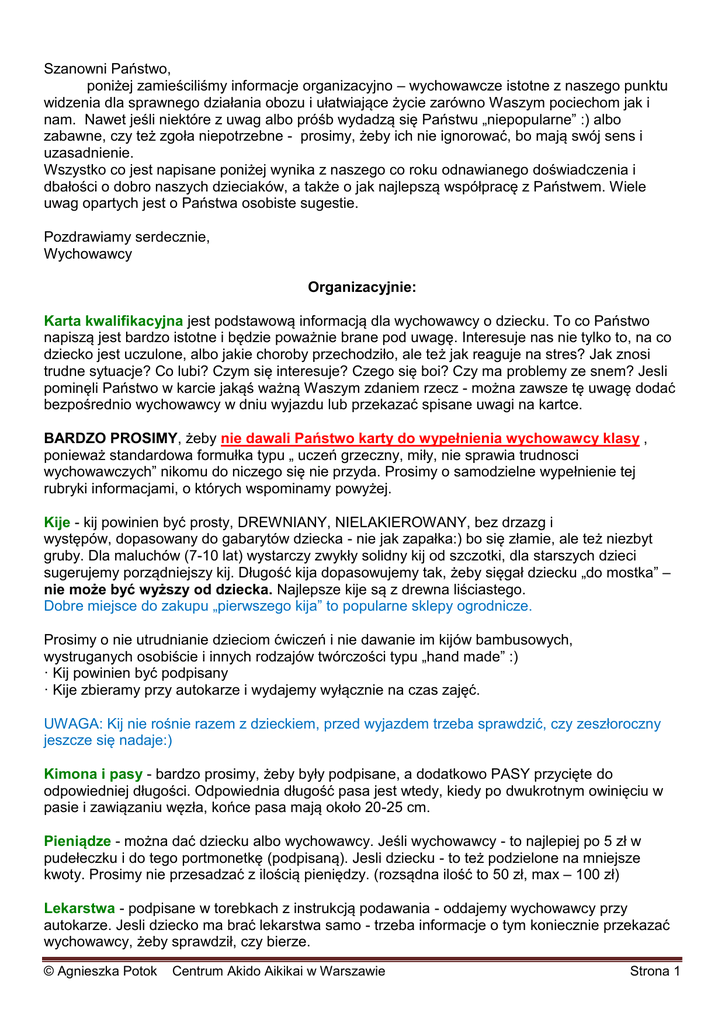 Szanowni Państwo,

poniżej zamieściliśmy informacje organizacyjno – wychowawcze istotne z naszego punktu widzenia dla sprawnego działania obozu i ułatwiające życie zarówno Waszym pociechom jak i nam. Nawet jeśli niektóre z uwag albo próśb wydadzą się Państwu „niepopularne" :) albo zabawne, czy też zgoła niepotrzebne - prosimy, żeby ich nie ignorować, bo mają swój sens i uzasadnienie.
Wszystko co jest napisane poniżej wynika z naszego co roku odnawianego doświadczenia i dbałości o dobro naszych dzieciaków, a także o jak najlepszą współpracę z Państwem. Wiele uwag opartych jest o Państwa osobiste sugestie.

Pozdrawiamy serdecznie,
Wychowawcy

Organizacyjnie:

Karta kwalifikacyjna jest podstawową informacją dla wychowawcy o dziecku. To co Państwo napiszą jest bardzo istotne i będzie poważnie brane pod uwagę. Interesuje nas nie tylko to, na co dziecko jest uczulone, albo jakie choroby przechodziło, ale też jak reaguje na stres? Jak znosi trudne sytuacje? Co lubi? Czym się interesuje? Czego się boi? Czy ma problemy ze snem? Jesli pominęli Państwo w karcie jakąś ważną Waszym zdaniem rzecz - można zawsze tę uwagę dodać bezpośrednio wychowawcy w dniu wyjazdu lub przekazać spisane uwagi na kartce.

BARDZO PROSIMY, żeby nie dawali Państwo karty do wypełnienia wychowawcy klasy , ponieważ standardowa formułka typu „ uczeń grzeczny, miły, nie sprawia trudnosci wychowawczych" nikomu do niczego się nie przyda. Prosimy o samodzielne wypełnienie tej rubryki informacjami, o których wspominamy powyżej.

Kije - kij powinien być prosty, DREWNIANY, NIELAKIEROWANY, bez drzazg i występów, dopasowany do gabarytów dziecka - nie jak zapałka:) bo się złamie, ale też niezbyt gruby. Dla maluchów (7-10 lat) wystarczy zwykły solidny kij od szczotki, dla starszych dzieci sugerujemy porządniejszy kij. Długość kija dopasowujemy tak, żeby sięgał dziecku „do mostka" – nie może być wyższy od dziecka. Najlepsze kije są z drewna liściastego.
Dobre miejsce do zakupu „pierwszego kija" to popularne sklepy ogrodnicze.

Prosimy o nie utrudnianie dzieciom ćwiczeń i nie dawanie im kijów bambusowych, wystruganych osobiście i innych rodzajów twórczości typu „hand made" :)
· Kij powinien być podpisany
· Kije zbieramy przy autokarze i wydajemy wyłącznie na czas zajęć.

UWAGA: Kij nie rośnie razem z dzieckiem, przed wyjazdem trzeba sprawdzić, czy zeszłoroczny jeszcze się nadaje:)

Kimona i pasy - bardzo prosimy, żeby były podpisane, a dodatkowo PASY przycięte do odpowiedniej długości. Odpowiednia długość pasa jest wtedy, kiedy po dwukrotnym owinięciu w pasie i zawiązaniu węzła, końce pasa mają około 20-25 cm.

Pieniądze - można dać dziecku albo wychowawcy. Jeśli wychowawcy - to najlepiej po 5 zł w pudełeczku i do tego portmonetkę (podpisaną). Jesli dziecku - to też podzielone na mniejsze kwoty. Prosimy nie przesadzać z ilością pieniędzy. (rozsądna ilość to 50 zł, max – 100 zł)

Lekarstwa - podpisane w torebkach z instrukcją podawania - oddajemy wychowawcy przy autokarze. Jesli dziecko ma brać lekarstwa samo - trzeba informacje o tym koniecznie przekazać wychowawcy, żeby sprawdził, czy bierze.

© Agnieszka Potok Centrum Akido Aikikai w Warszawie Strona 1